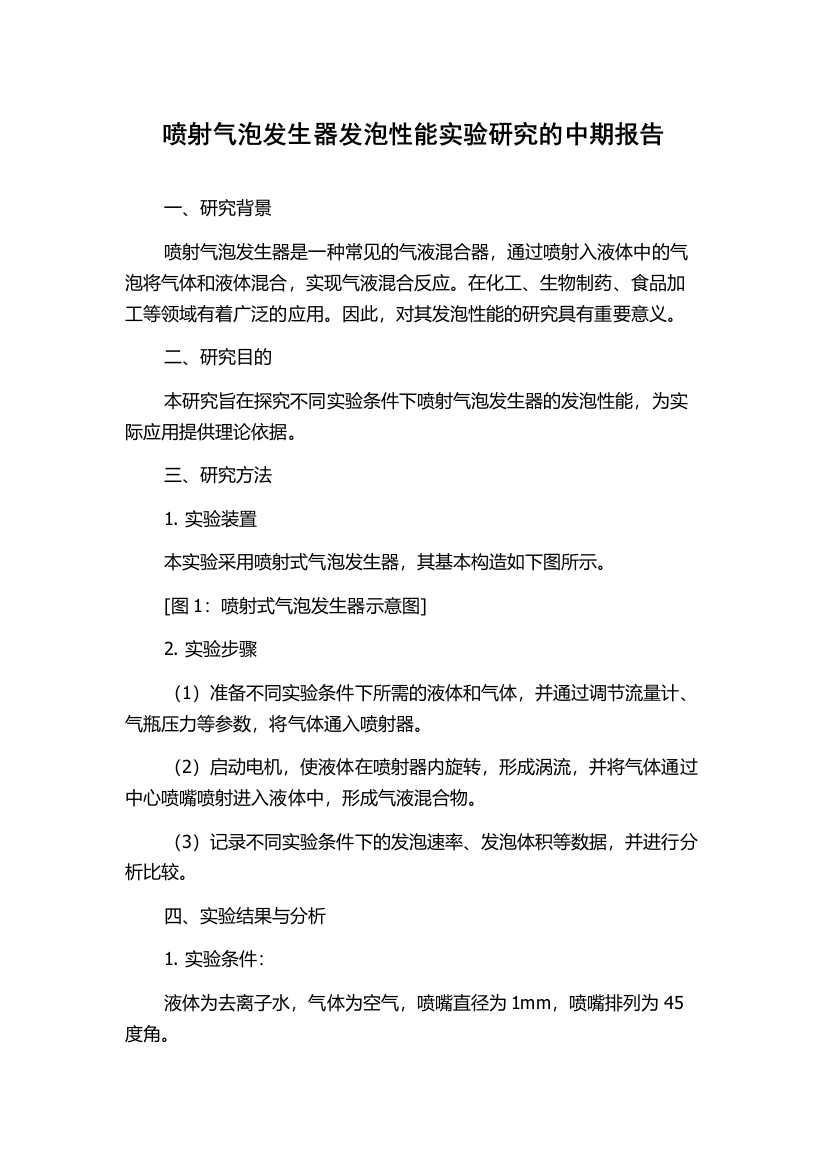 喷射气泡发生器发泡性能实验研究的中期报告

一、研究背景

喷射气泡发生器是一种常见的气液混合器，通过喷射入液体中的气泡将气体和液体混合，实现气液混合反应。在化工、生物制药、食品加工等领域有着广泛的应用。因此，对其发泡性能的研究具有重要意义。

二、研究目的

本研究旨在探究不同实验条件下喷射气泡发生器的发泡性能，为实际应用提供理论依据。

三、研究方法

1. 实验装置

本实验采用喷射式气泡发生器，其基本构造如下图所示。

[图 1：喷射式气泡发生器示意图]

2. 实验步骤

（1）准备不同实验条件下所需的液体和气体，并通过调节流量计、气瓶压力等参数，将气体通入喷射器。

（2）启动电机，使液体在喷射器内旋转，形成涡流，并将气体通过中心喷嘴喷射进入液体中，形成气液混合物。

（3）记录不同实验条件下的发泡速率、发泡体积等数据，并进行分析比较。

四、实验结果与分析

1. 实验条件：

液体为去离子水，气体为空气，喷嘴直径为 1mm，喷嘴排列为 45 度角。